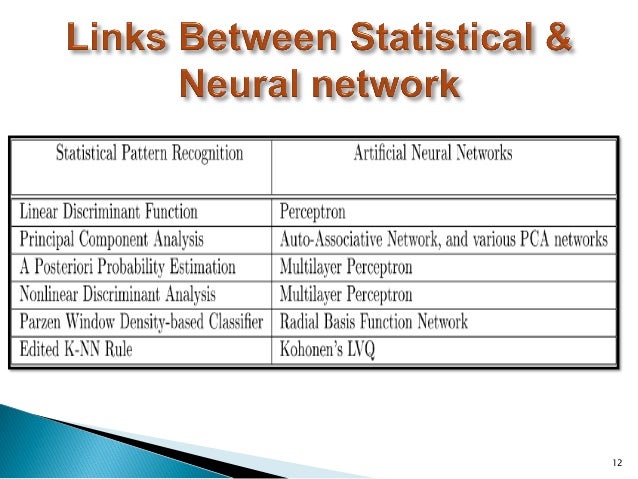 Links Between Statistical & Neural network

| Statistical Pattern Recognition | Artificial Neural Networks |
|---|---|
| Linear Discriminant Function | Perceptron |
| Principal Component Analysis | Auto-Associative Network, and various PCA networks |
| A Posteriori Probability Estimation | Multilayer Perceptron |
| Nonlinear Discriminant Analysis | Multilayer Perceptron |
| Parzen Window Density-based Classifier | Radial Basis Function Network |
| Edited K-NN Rule | Kohonen's LVQ |

12